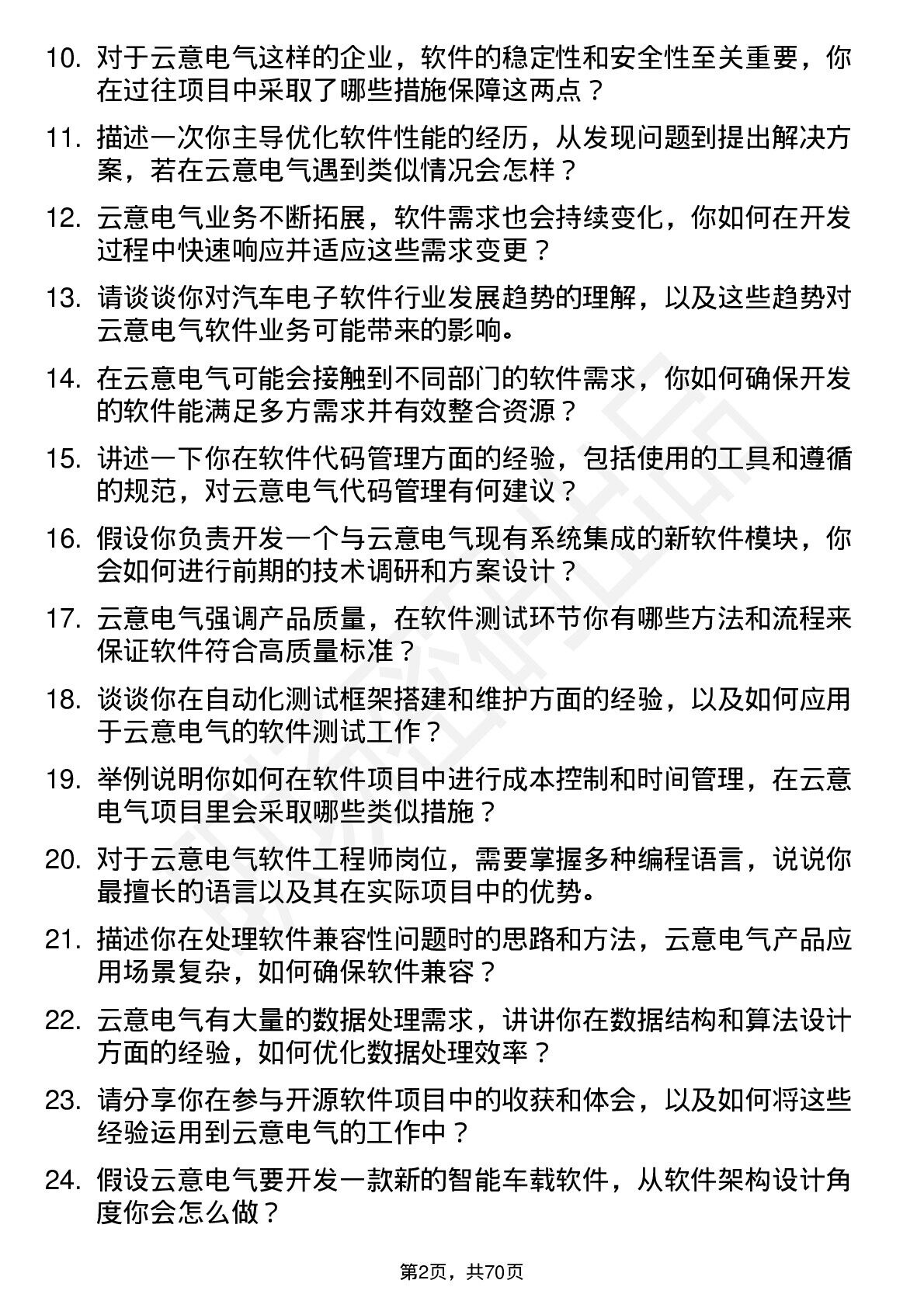 10. 对于云意电气这样的企业，软件的稳定性和安全性至关重要，你在过往项目中采取了哪些措施保障这两点？

11. 描述一次你主导优化软件性能的经历，从发现问题到提出解决方案，若在云意电气遇到类似情况会怎样？

12. 云意电气业务不断拓展，软件需求也会持续变化，你如何在开发过程中快速响应并适应这些需求变更？

13. 请谈谈你对汽车电子软件行业发展趋势的理解，以及这些趋势对云意电气软件业务可能带来的影响。

14. 在云意电气可能会接触到不同部门的软件需求，你如何确保开发的软件能满足多方需求并有效整合资源？

15. 讲述一下你在软件代码管理方面的经验，包括使用的工具和遵循的规范，对云意电气代码管理有何建议？

16. 假设你负责开发一个与云意电气现有系统集成的新软件模块，你会如何进行前期的技术调研和方案设计？

17. 云意电气强调产品质量，在软件测试环节你有哪些方法和流程来保证软件符合高质量标准？

18. 谈谈你在自动化测试框架搭建和维护方面的经验，以及如何应用于云意电气的软件测试工作？

19. 举例说明你如何在软件项目中进行成本控制和时间管理，在云意电气项目里会采取哪些类似措施？

20. 对于云意电气软件工程师岗位，需要掌握多种编程语言，说说你最擅长的语言以及其在实际项目中的优势。

21. 描述你在处理软件兼容性问题时的思路和方法，云意电气产品应用场景复杂，如何确保软件兼容？

22. 云意电气有大量的数据处理需求，讲讲你在数据结构和算法设计方面的经验，如何优化数据处理效率？

23. 请分享你在参与开源软件项目中的收获和体会，以及如何将这些经验运用到云意电气的工作中？

24. 假设云意电气要开发一款新的智能车载软件，从软件架构设计角度你会怎么做？

第2页，共70页